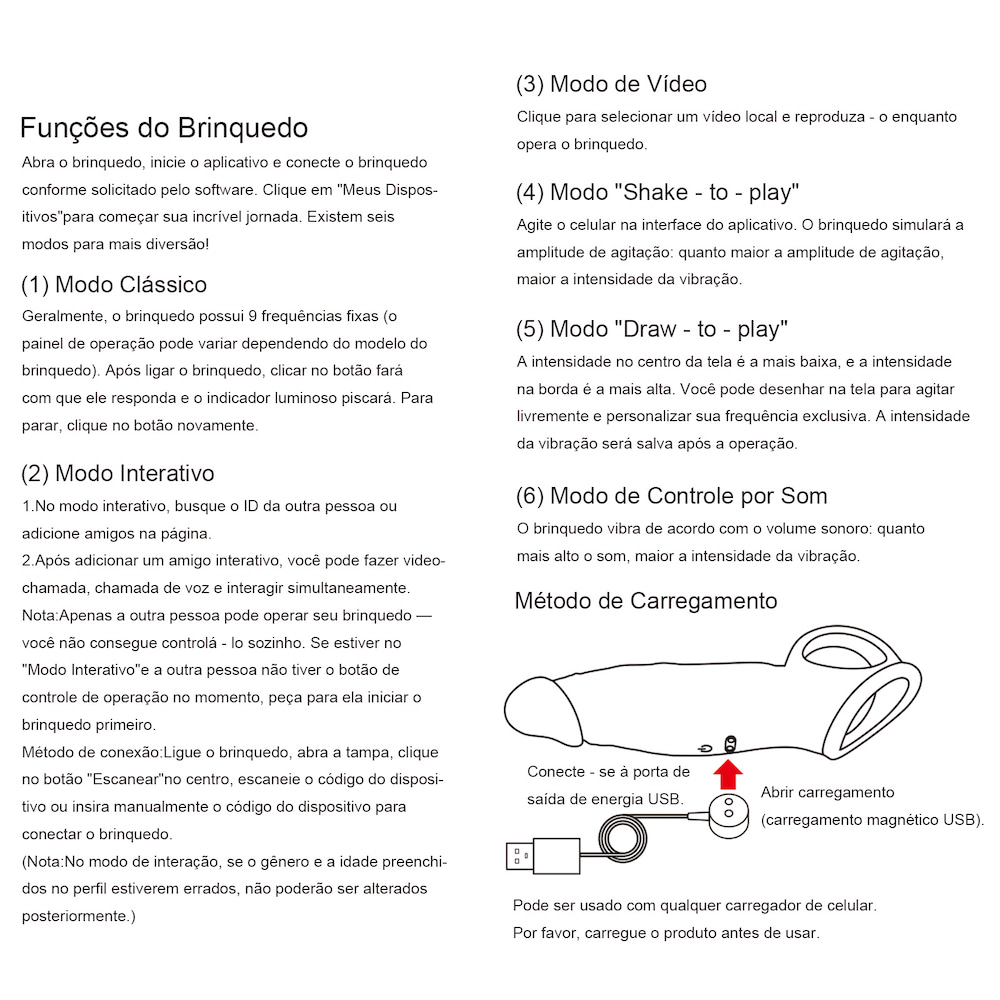 Funções do Brinquedo

Abra o brinquedo, inicie o aplicativo e conecte o brinquedo conforme solicitado pelo software. Clique em "Meus Dispositivos"para começar sua incrível jornada. Existem seis modos para mais diversão!

(1) Modo Clássico

Geralmente, o brinquedo possui 9 frequências fixas (o painel de operação pode variar dependendo do modelo do brinquedo). Após ligar o brinquedo, clicar no botão fará com que ele responda e o indicador luminoso piscará. Para parar, clique no botão novamente.

(2) Modo Interativo

1.No modo interativo, busque o ID da outra pessoa ou adicione amigos na página.
2.Após adicionar um amigo interativo, você pode fazer videochamada, chamada de voz e interagir simultaneamente.
Nota:Apenas a outra pessoa pode operar seu brinquedo — você não consegue controlá - lo sozinho. Se estiver no "Modo Interativo"e a outra pessoa não tiver o botão de controle de operação no momento, peça para ela iniciar o brinquedo primeiro.
Método de conexão:Ligue o brinquedo, abra a tampa, clique no botão "Escanear"no centro, escaneie o código do dispositivo ou insira manualmente o código do dispositivo para conectar o brinquedo.
(Nota:No modo de interação, se o gênero e a idade preenchidos no perfil estiverem errados, não poderão ser alterados posteriormente.)

(3) Modo de Vídeo

Clique para selecionar um vídeo local e reproduza - o enquanto opera o brinquedo.

(4) Modo "Shake - to - play"

Agite o celular na interface do aplicativo. O brinquedo simulará a amplitude de agitação: quanto maior a amplitude de agitação, maior a intensidade da vibração.

(5) Modo "Draw - to - play"

A intensidade no centro da tela é a mais baixa, e a intensidade na borda é a mais alta. Você pode desenhar na tela para agitar livremente e personalizar sua frequência exclusiva. A intensidade da vibração será salva após a operação.

(6) Modo de Controle por Som

O brinquedo vibra de acordo com o volume sonoro: quanto mais alto o som, maior a intensidade da vibração.

Método de Carregamento

Conecte - se à porta de saída de energia USB.

Abrir carregamento (carregamento magnético USB).

Pode ser usado com qualquer carregador de celular.
Por favor, carregue o produto antes de usar.